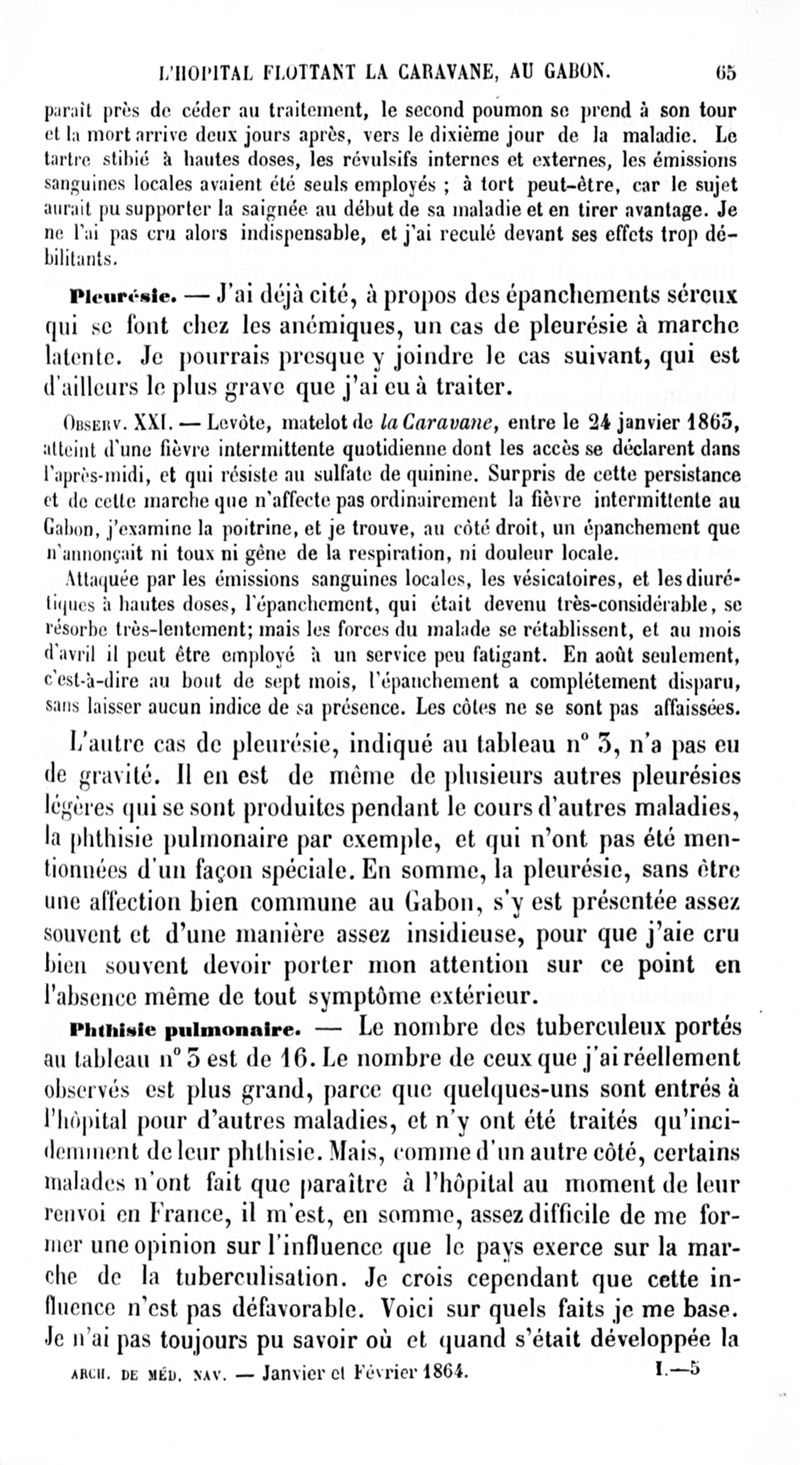 L'HOPITAL FLOTTANT LA CARAVANE, AU GABON. 65

paraît près de céder au traitement, le second poumon se prend à son tour et la mort arrive deux jours après, vers le dixième jour de la maladie. Le tartre stibié à hautes doses, les révulsifs internes et externes, les émissions sanguines locales avaient été seuls employés ; à tort peut-être, car le sujet aurait pu supporter la saignée au début de sa maladie et en tirer avantage. Je ne l'ai pas cru alors indispensable, et j'ai reculé devant ses effets trop débilitants.

Pleurésie. — J'ai déjà cité, à propos des épanchements séreux qui se font chez les anémiques, un cas de pleurésie à marche latente. Je pourrais presque y joindre le cas suivant, qui est d'ailleurs le plus grave que j'ai eu à traiter.

Observ. XXI. — Levôte, matelot de la Caravane, entre le 24 janvier 1863, atteint d'une fièvre intermittente quotidienne dont les accès se déclarent dans l'après-midi, et qui résiste au sulfate de quinine. Surpris de cette persistance et de cette marche que n'affecte pas ordinairement la fièvre intermittente au Gabon, j'examine la poitrine, et je trouve, au côté droit, un épanchement que n'annonçait ni toux ni gêne de la respiration, ni douleur locale.

Attaquée par les émissions sanguines locales, les vésicatoires, et les diurétiques à hautes doses, l'épanchement, qui était devenu très-considérable, se résorbe très-lentement; mais les forces du malade se rétablissent, et au mois d'avril il peut être employé à un service peu fatigant. En août seulement, c'est-à-dire au bout de sept mois, l'épanchement a complétement disparu, sans laisser aucun indice de sa présence. Les côtes ne se sont pas affaissées.

L'autre cas de pleurésie, indiqué au tableau n° 3, n'a pas eu de gravité. Il en est de même de plusieurs autres pleurésies légères qui se sont produites pendant le cours d'autres maladies, la phthisie pulmonaire par exemple, et qui n'ont pas été mentionnées d'un façon spéciale. En somme, la pleurésie, sans être une affection bien commune au Gabon, s'y est présentée assez souvent et d'une manière assez insidieuse, pour que j'aie cru bien souvent devoir porter mon attention sur ce point en l'absence même de tout symptôme extérieur.

Phthisie pulmonaire. — Le nombre des tuberculeux portés au tableau n° 3 est de 16. Le nombre de ceux que j'ai réellement observés est plus grand, parce que quelques-uns sont entrés à l'hôpital pour d'autres maladies, et n'y ont été traités qu'incidemment de leur phthisie. Mais, comme d'un autre côté, certains malades n'ont fait que paraître à l'hôpital au moment de leur renvoi en France, il m'est, en somme, assez difficile de me former une opinion sur l'influence que le pays exerce sur la marche de la tuberculisation. Je crois cependant que cette influence n'est pas défavorable. Voici sur quels faits je me base. Je n'ai pas toujours pu savoir où et quand s'était développée la

ARCH. DE MÉD. NAV. — Janvier et Février 1864. I.—5